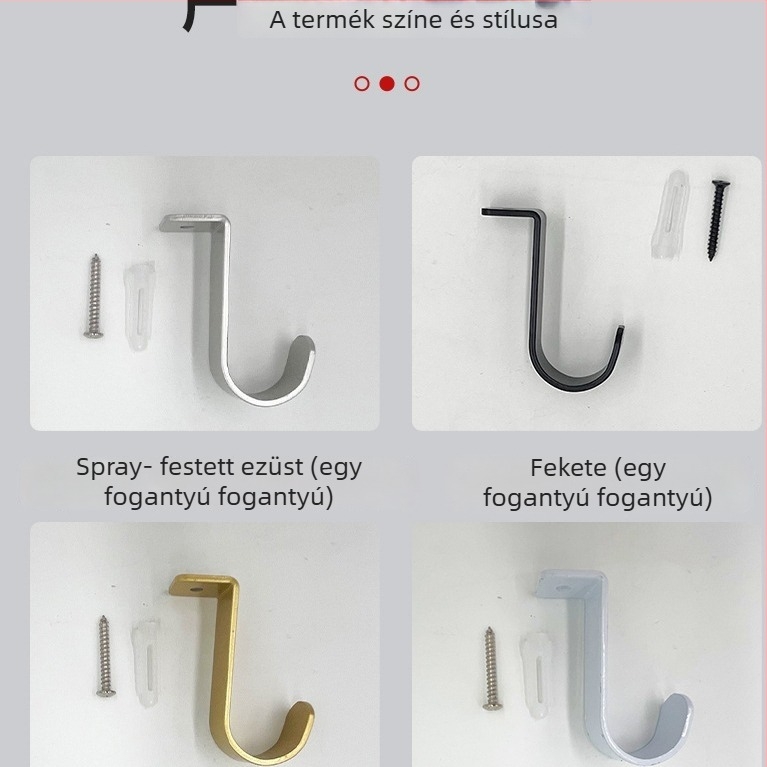 A termék színe és stílusa

Spray- festett ezüst (egy fogantyú fogantyú)

Fekete (egy fogantyú fogantyú)